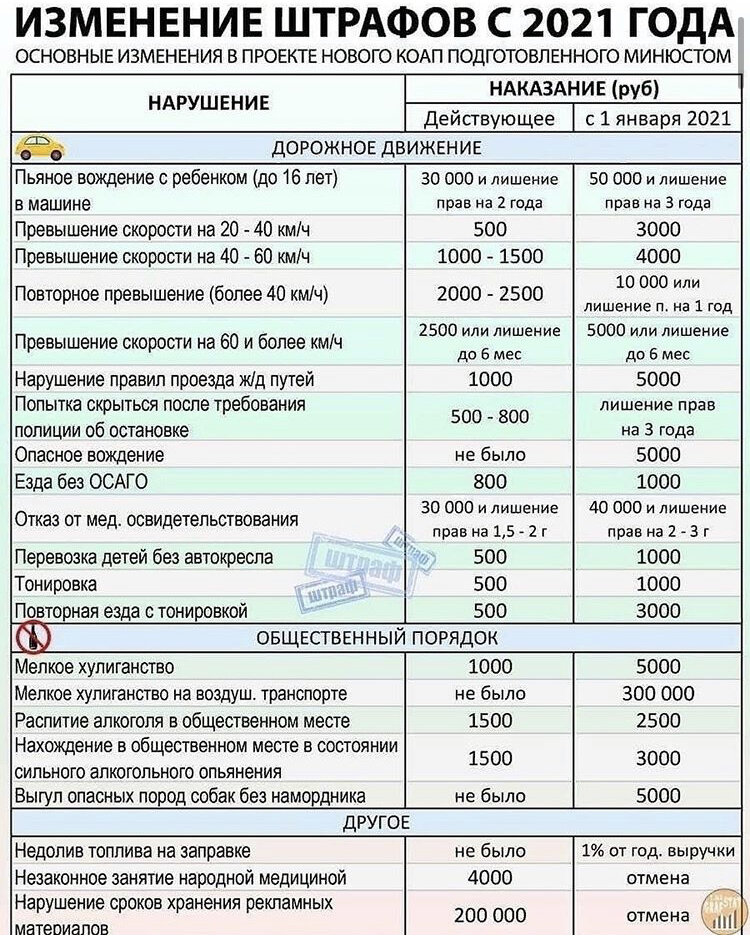 ИЗМЕНЕНИЕ ШТРАФОВ С 2021 ГОДА
ОСНОВНЫЕ ИЗМЕНЕНИЯ В ПРОЕКТЕ НОВОГО КОАП ПОДГОТОВЛЕННОГО МИНЮСТОМ

| НАРУШЕНИЕ | НАКАЗАНИЕ (руб) Действующее | НАКАЗАНИЕ (руб) с 1 января 2021 |
|---|---|---|
| ДОРОЖНОЕ ДВИЖЕНИЕ | | |
| Пьяное вождение с ребенком (до 16 лет) в машине | 30 000 и лишение прав на 2 года | 50 000 и лишение прав на 3 года |
| Превышение скорости на 20 - 40 км/ч | 500 | 3000 |
| Превышение скорости на 40 - 60 км/ч | 1000 - 1500 | 4000 |
| Повторное превышение (более 40 км/ч) | 2000 - 2500 | 10 000 или лишение п. на 1 год |
| Превышение скорости на 60 и более км/ч | 2500 или лишение до 6 мес | 5000 или лишение до 6 мес |
| Нарушение правил проезда ж/д путей | 1000 | 5000 |
| Попытка скрыться после требования полиции об остановке | 500 - 800 | лишение прав на 3 года |
| Опасное вождение | не было | 5000 |
| Езда без ОСАГО | 800 | 1000 |
| Отказ от мед. освидетельствования | 30 000 и лишение прав на 1,5 - 2 г | 40 000 и лишение прав на 2 - 3 г |
| Перевозка детей без автокресла | 500 | 1000 |
| Тонировка | 500 | 1000 |
| Повторная езда с тонировкой | 500 | 3000 |
| ОБЩЕСТВЕННЫЙ ПОРЯДОК | | |
| Мелкое хулиганство | 1000 | 5000 |
| Мелкое хулиганство на воздуш. транспорте | не было | 300 000 |
| Распитие алкоголя в общественном месте | 1500 | 2500 |
| Нахождение в общественном месте в состоянии сильного алкогольного опьянения | 1500 | 3000 |
| Выгул опасных пород собак без намордника | не было | 5000 |
| ДРУГОЕ | | |
| Недолив топлива на заправке | не было | 1% от год. выручки |
| Незаконное занятие народной медициной | 4000 | отмена |
| Нарушение сроков хранения рекламных материалов | 200 000 | отмена |

штраф штраф штраф